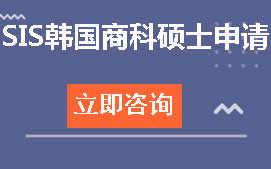 SIS韩国商科硕士申请

立即咨询